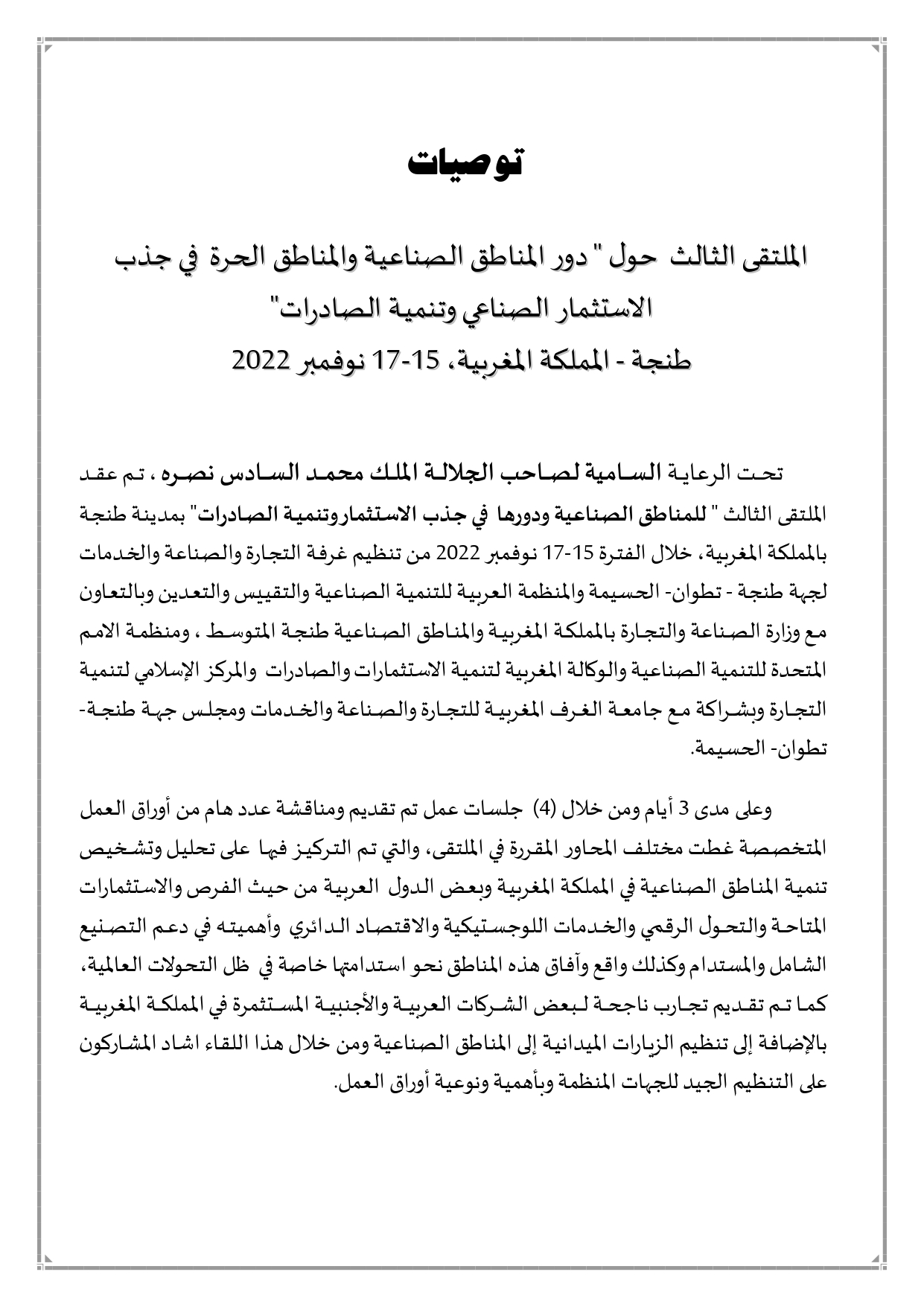 توصيات

الملتقى الثالث حول " دور المناطق الصناعية والمناطق الحرة في جذب الاستثمار الصناعي وتنمية الصادرات"
طنجة - المملكة المغربية، 15-17 نوفمبر 2022

تحت الرعاية السامية لصاحب الجلالة الملك محمد السادس نصره ، تم عقد الملتقى الثالث " للمناطق الصناعية ودورها في جذب الاستثماروتنمية الصادرات" بمدينة طنجة بالمملكة المغربية، خلال الفترة 15-17 نوفمبر 2022 من تنظيم غرفة التجارة والصناعة والخدمات لجهة طنجة - تطوان- الحسيمة والمنظمة العربية للتنمية الصناعية والتقييس والتعدين وبالتعاون مع وزارة الصناعة والتجارة بالمملكة المغربية والمناطق الصناعية طنجة المتوسط ، ومنظمة الامم المتحدة للتنمية الصناعية والوكالة المغربية لتنمية الاستثمارات والصادرات والمركز الإسلامي لتنمية التجارة وبشراكة مع جامعة الغرف المغربية للتجارة والصناعة والخدمات ومجلس جهة طنجة- تطوان- الحسيمة.

وعلى مدى 3 أيام ومن خلال (4) جلسات عمل تم تقديم ومناقشة عدد هام من أوراق العمل المتخصصة غطت مختلف المحاور المقررة في الملتقى، والتي تم التركيز فيها على تحليل وتشخيص تنمية المناطق الصناعية في المملكة المغربية وبعض الدول العربية من حيث الفرص والاستثمارات المتاحة والتحول الرقمي والخدمات اللوجستيكية والاقتصاد الدائري وأهميته في دعم التصنيع الشامل والمستدام وكذلك واقع وآفاق هذه المناطق نحو استدامتها خاصة في ظل التحولات العالمية، كما تم تقديم تجارب ناجحة لبعض الشركات العربية والأجنبية المستثمرة في المملكة المغربية بالإضافة إلى تنظيم الزيارات الميدانية إلى المناطق الصناعية ومن خلال هذا اللقاء اشاد المشاركون على التنظيم الجيد للجهات المنظمة وبأهمية ونوعية أوراق العمل.